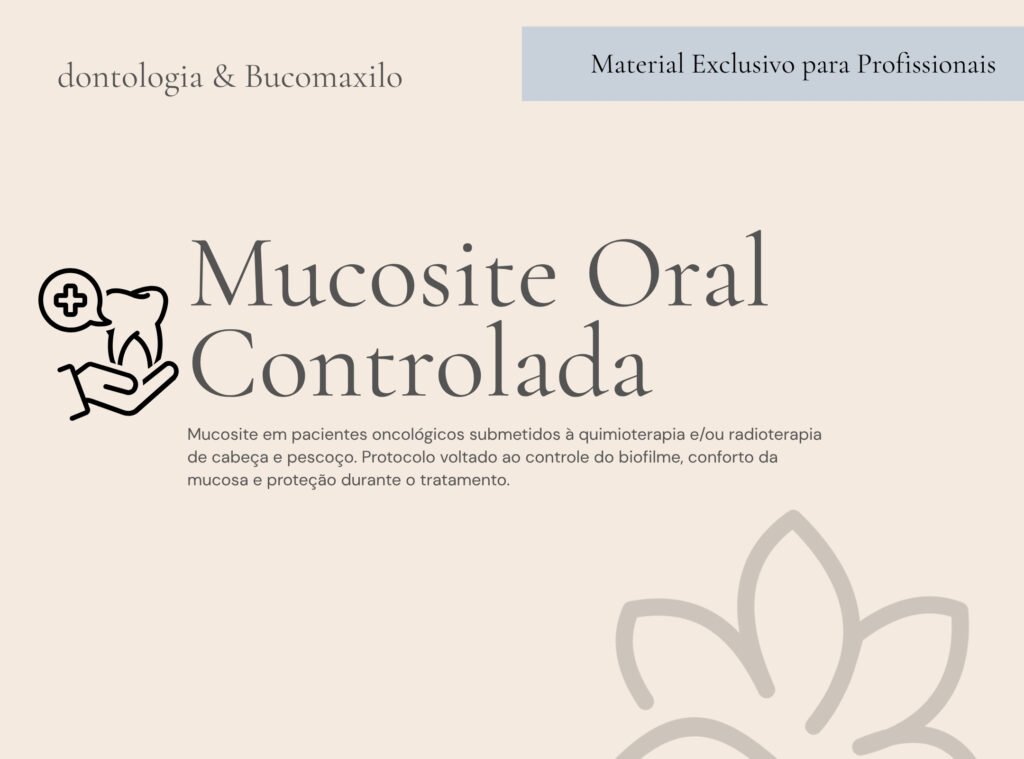 dontologia & Bucomaxilo

Material Exclusivo para Profissionais

Mucosite Oral Controlada

Mucosite em pacientes oncológicos submetidos à quimioterapia e/ou radioterapia de cabeça e pescoço. Protocolo voltado ao controle do biofilme, conforto da mucosa e proteção durante o tratamento.